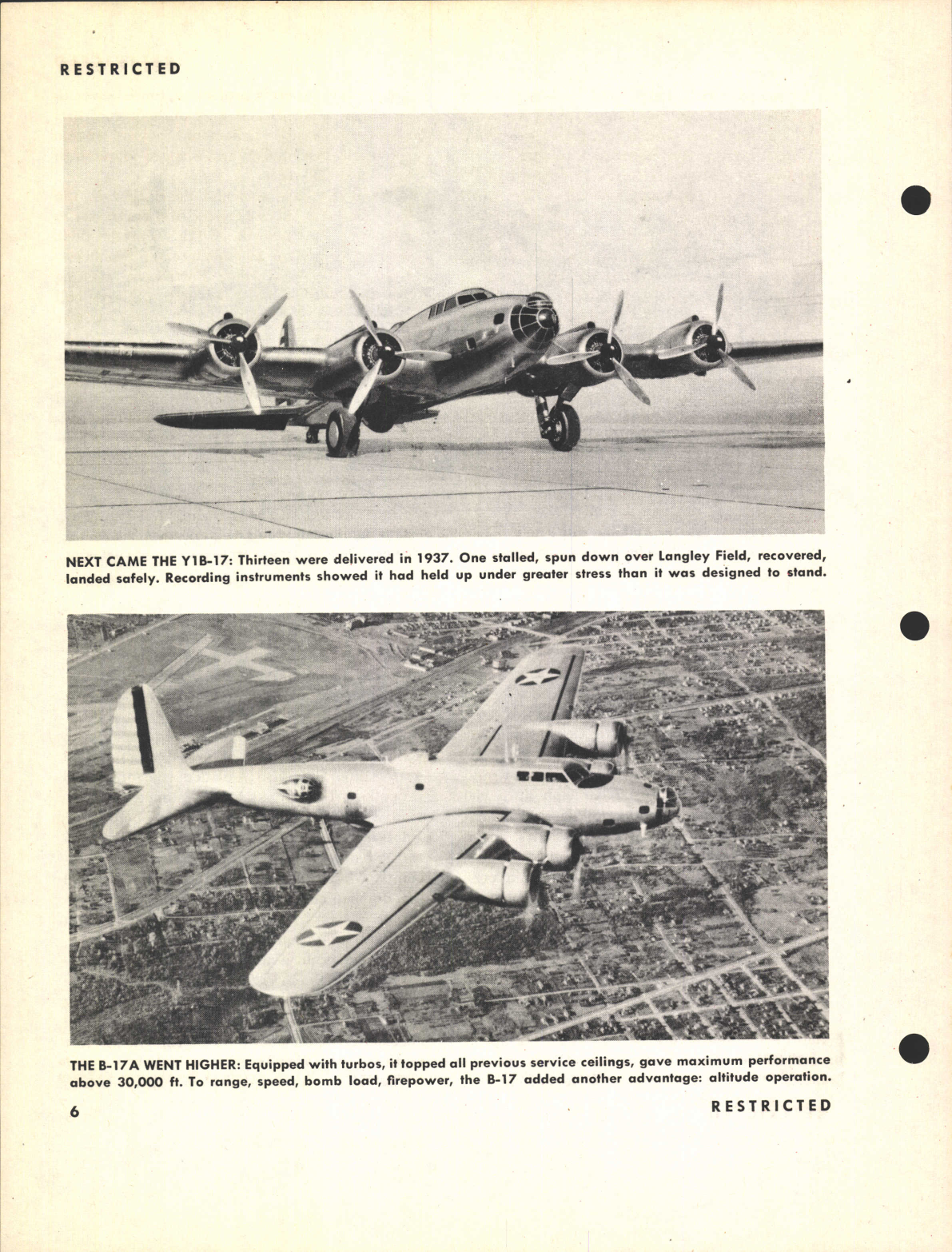 RESTRICTED

NEXT CAME THE Y1B-17: Thirteen were delivered in 1937. One stalled, spun down over Langley Field, recovered, landed safely. Recording instruments showed it had held up under greater stress than it was designed to stand.

THE B-17A WENT HIGHER: Equipped with turbos, it topped all previous service ceilings, gave maximum performance above 30,000 ft. To range, speed, bomb load, firepower, the B-17 added another advantage: altitude operation.

6

RESTRICTED